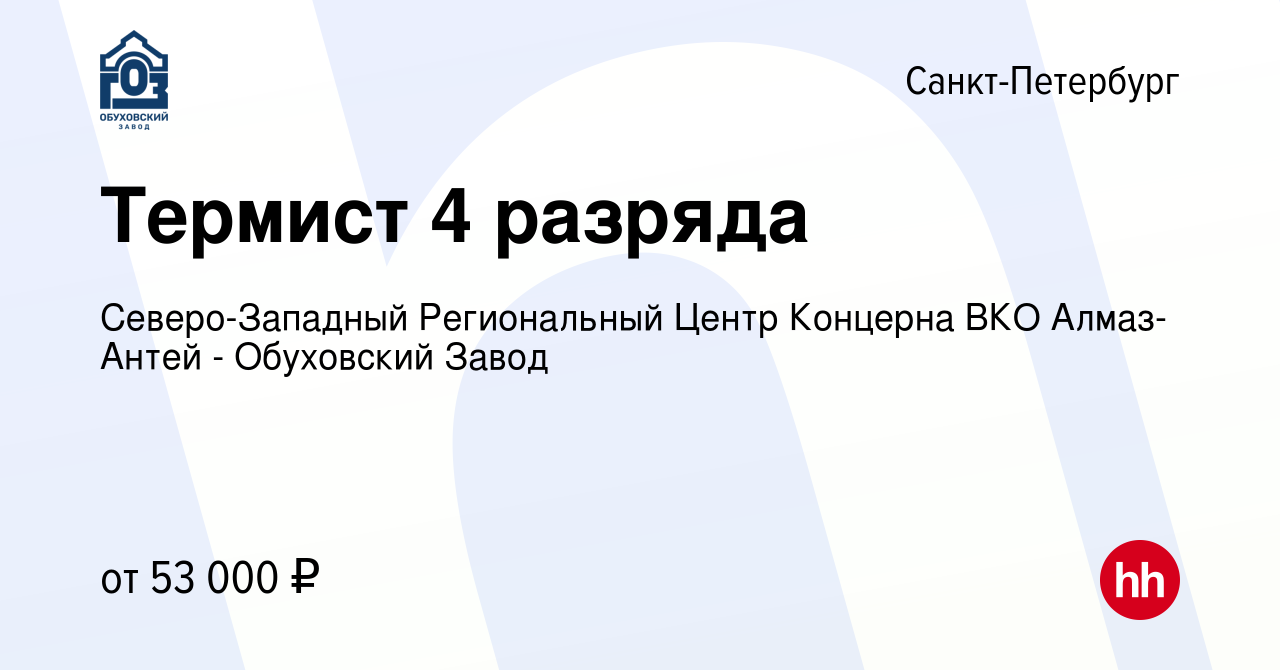 ГОЗ
ОБУХОВСКИЙ ЗАВОД

Санкт-Петербург

Термист 4 разряда

Северо-Западный Региональный Центр Концерна ВКО Алмаз-Антей - Обуховский Завод

от 53 000 ₽

hh